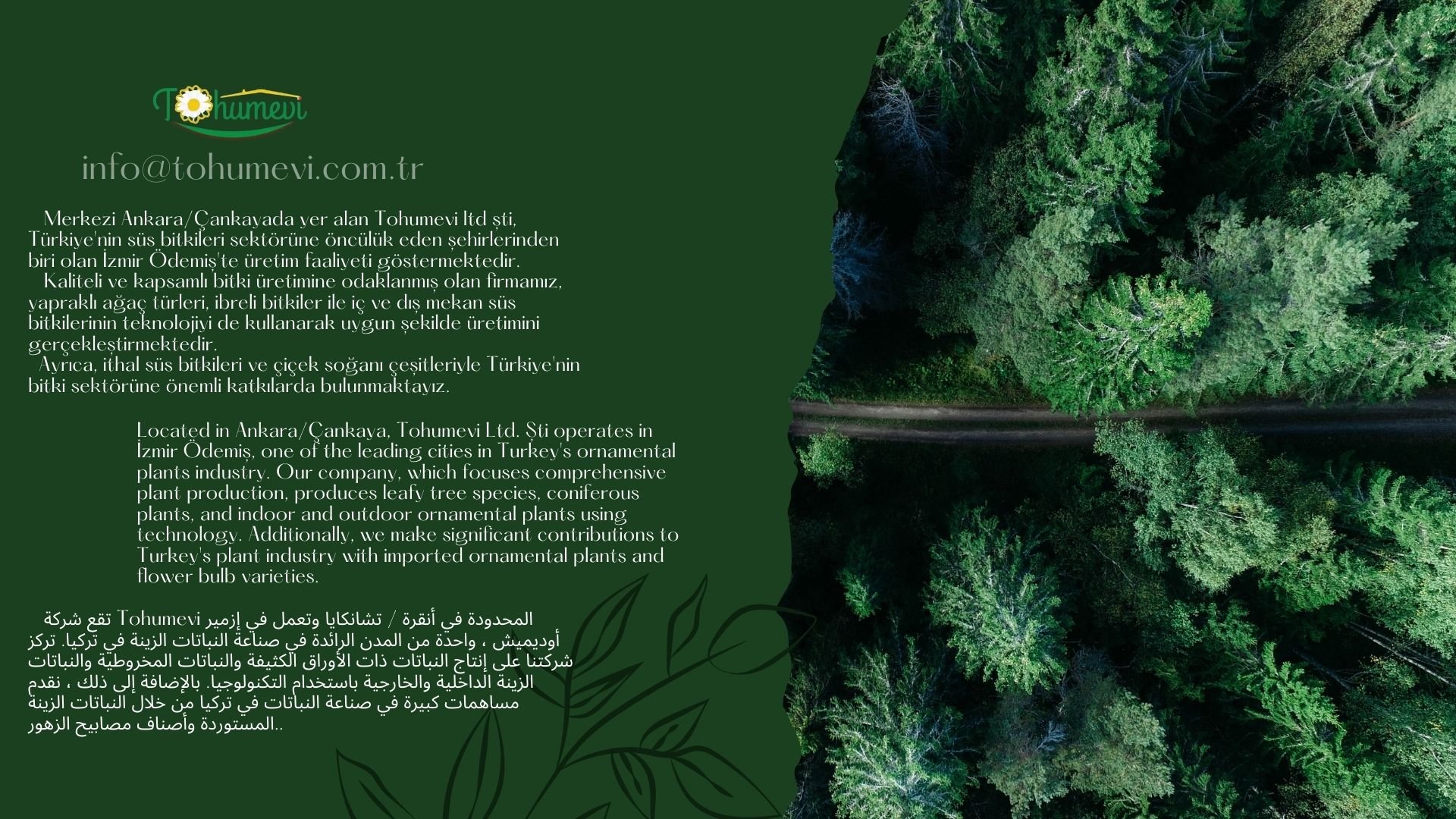 Tohumevi

info@tohumevi.com.tr

Merkezi Ankara/Çankayada yer alan Tohumevi ltd şti, Türkiye'nin süs bitkileri sektörüne öncülük eden şehirlerinden biri olan İzmir Ödemiş'te üretim faaliyeti göstermektedir.
Kaliteli ve kapsamlı bitki üretimine odaklanmış olan firmamız, yapraklı ağaç türleri, ibreli bitkiler ile iç ve dış mekan süs bitkilerinin teknolojiyi de kullanarak uygun şekilde üretimini gerçekleştirmektedir.
Ayrıca, ithal süs bitkileri ve çiçek soğanı çeşitleriyle Türkiye'nin bitki sektörüne önemli katkılarda bulunmaktayız.

Located in Ankara/Çankaya, Tohumevi Ltd. Şti operates in İzmir Ödemiş, one of the leading cities in Turkey's ornamental plants industry. Our company, which focuses comprehensive plant production, produces leafy tree species, coniferous plants, and indoor and outdoor ornamental plants using technology. Additionally, we make significant contributions to Turkey's plant industry with imported ornamental plants and flower bulb varieties.

تقع شركة Tohumevi المحدودة في أنقرة / تشانكايا وتعمل في إزمير أوديميش ، واحدة من المدن الرائدة في صناعة النباتات الزينة في تركيا. تركز شركتنا على إنتاج النباتات ذات الأوراق الكثيفة والنباتات المخروطية والنباتات الزينة الداخلية والخارجية باستخدام التكنولوجيا. بالإضافة إلى ذلك ، نقدم مساهمات كبيرة في صناعة النباتات في تركيا من خلال النباتات الزينة المستوردة وأصناف مصابيح الزهور..